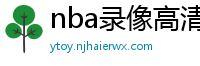 nba录像高清

ytoy.njhaierwx.com